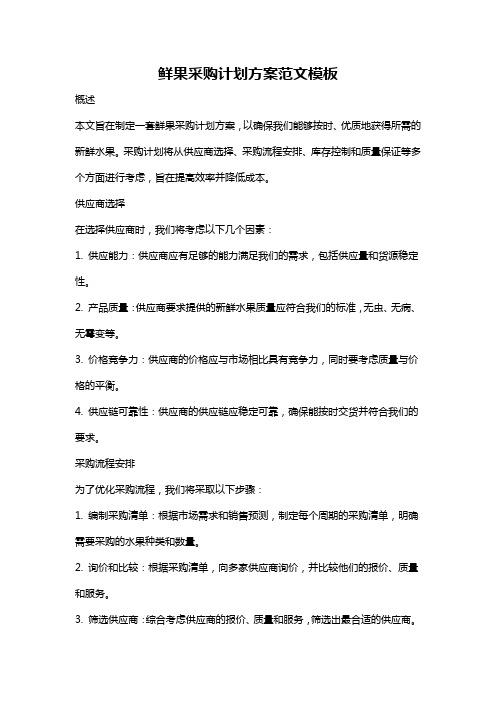 鲜果采购计划方案范文模板

概述

本文旨在制定一套鲜果采购计划方案，以确保我们能够按时、优质地获得所需的新鲜水果。采购计划将从供应商选择、采购流程安排、库存控制和质量保证等多个方面进行考虑，旨在提高效率并降低成本。

供应商选择

在选择供应商时，我们将考虑以下几个因素：

1. 供应能力：供应商应有足够的能力满足我们的需求，包括供应量和货源稳定性。

2. 产品质量：供应商要求提供的新鲜水果质量应符合我们的标准，无虫、无病、无霉变等。

3. 价格竞争力：供应商的价格应与市场相比具有竞争力，同时要考虑质量与价格的平衡。

4. 供应链可靠性：供应商的供应链应稳定可靠，确保能按时交货并符合我们的要求。

采购流程安排

为了优化采购流程，我们将采取以下步骤：

1. 编制采购清单：根据市场需求和销售预测，制定每个周期的采购清单，明确需要采购的水果种类和数量。

2. 询价和比较：根据采购清单，向多家供应商询价，并比较他们的报价、质量和服务。

3. 筛选供应商：综合考虑供应商的报价、质量和服务，筛选出最合适的供应商。